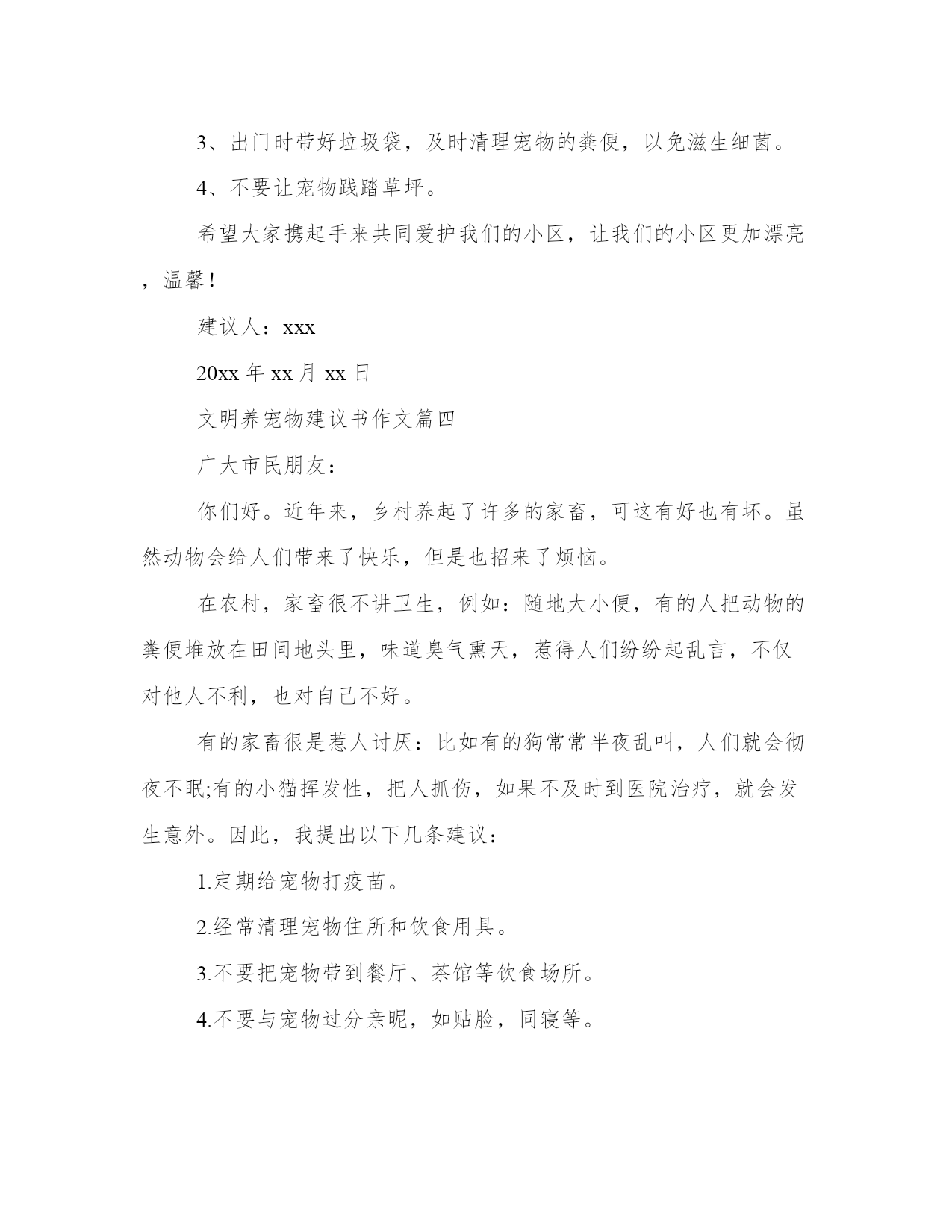 3、出门时带好垃圾袋，及时清理宠物的粪便，以免滋生细菌。

4、不要让宠物践踏草坪。

希望大家携起手来共同爱护我们的小区，让我们的小区更加漂亮，温馨！

建议人：xxx

20xx 年 xx 月 xx 日

文明养宠物建议书作文篇四

广大市民朋友：

你们好。近年来，乡村养起了许多的家畜，可这有好也有坏。虽然动物会给人们带来了快乐，但是也招来了烦恼。

在农村，家畜很不讲卫生，例如：随地大小便，有的人把动物的粪便堆放在田间地头里，味道臭气熏天，惹得人们纷纷起乱言，不仅对他人不利，也对自己不好。

有的家畜很是惹人讨厌：比如有的狗常常半夜乱叫，人们就会彻夜不眠;有的小猫挥发性，把人抓伤，如果不及时到医院治疗，就会发生意外。因此，我提出以下几条建议：

1.定期给宠物打疫苗。

2.经常清理宠物住所和饮食用具。

3.不要把宠物带到餐厅、茶馆等饮食场所。

4.不要与宠物过分亲昵，如贴脸，同寝等。